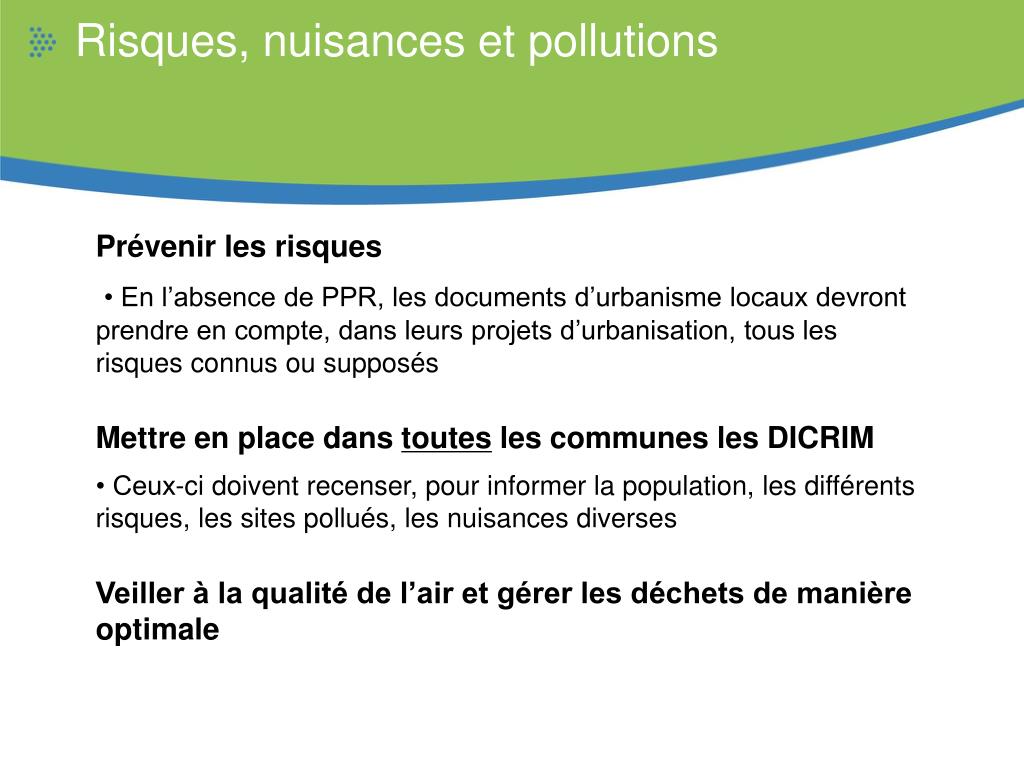 Risques, nuisances et pollutions

Prévenir les risques

• En l’absence de PPR, les documents d’urbanisme locaux devront prendre en compte, dans leurs projets d’urbanisation, tous les risques connus ou supposés

Mettre en place dans toutes les communes les DICRIM

• Ceux-ci doivent recenser, pour informer la population, les différents risques, les sites pollués, les nuisances diverses

Veiller à la qualité de l’air et gérer les déchets de manière optimale